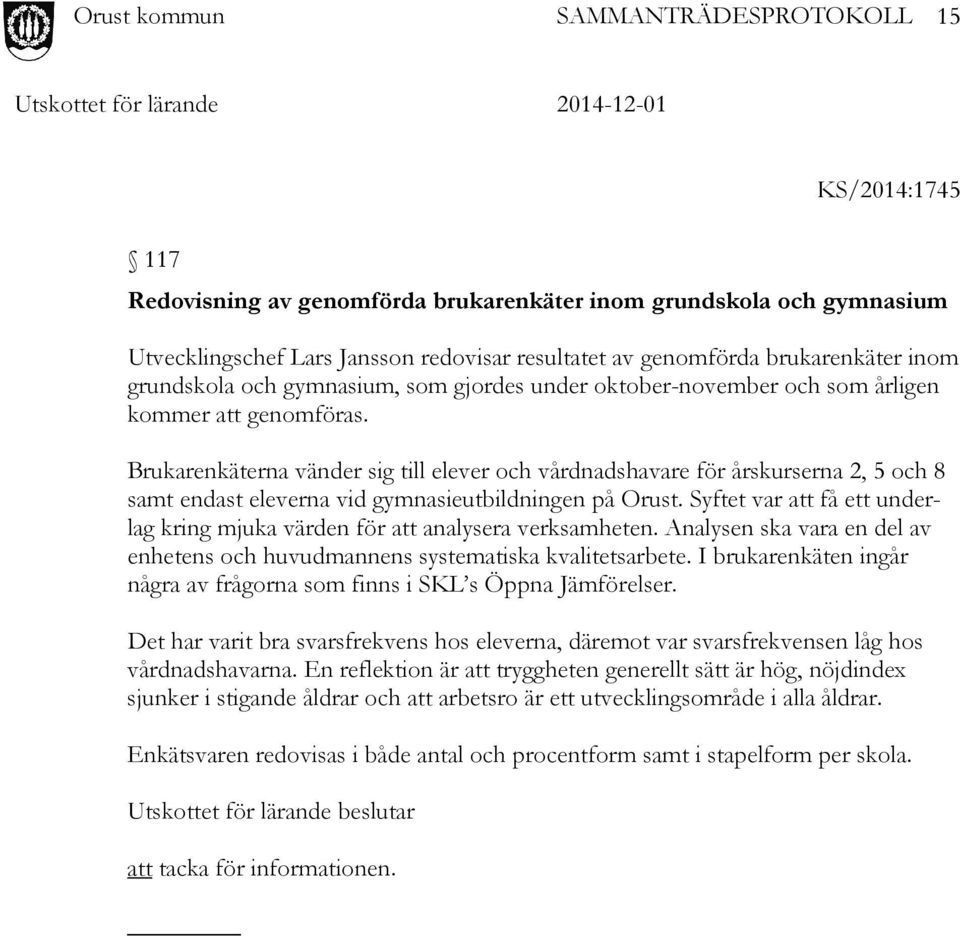 Orust kommun SAMMANTRÄDESPROTOKOLL 15

Utskottet för lärande 2014-12-01

KS/2014:1745

§ 117
Redovisning av genomförda brukarenkäter inom grundskola och gymnasium

Utvecklingschef Lars Jansson redovisar resultatet av genomförda brukarenkäter inom grundskola och gymnasium, som gjordes under oktober-november och som årligen kommer att genomföras.

Brukarenkäterna vänder sig till elever och vårdnadshavare för årskurserna 2, 5 och 8 samt endast eleverna vid gymnasieutbildningen på Orust. Syftet var att få ett underlag kring mjuka värden för att analysera verksamheten. Analysen ska vara en del av enhetens och huvudmannens systematiska kvalitetsarbete. I brukarenkäten ingår några av frågorna som finns i SKL's Öppna Jämförelser.

Det har varit bra svarsfrekvens hos eleverna, däremot var svarsfrekvensen låg hos vårdnadshavarna. En reflektion är att tryggheten generellt sätt är hög, nöjdindex sjunker i stigande åldrar och att arbetsro är ett utvecklingsområde i alla åldrar.

Enkätsvaren redovisas i både antal och procentform samt i stapelform per skola.

Utskottet för lärande beslutar

att tacka för informationen.